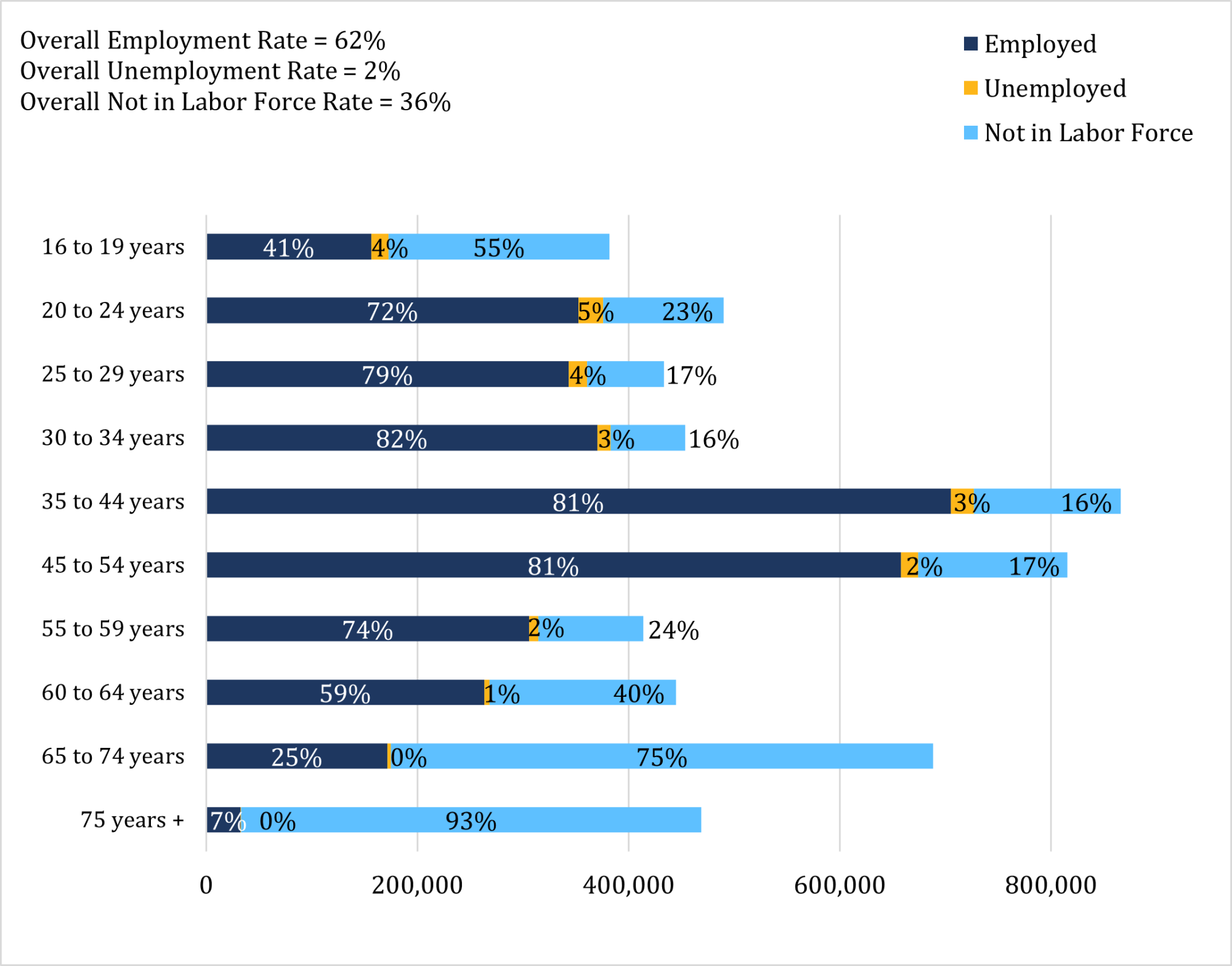 Overall Employment Rate = 62%
Overall Unemployment Rate = 2%
Overall Not in Labor Force Rate = 36%

Employed
Unemployed
Not in Labor Force

16 to 19 years 41% 4% 55%
20 to 24 years 72% 5% 23%
25 to 29 years 79% 4% 17%
30 to 34 years 82% 3% 16%
35 to 44 years 81% 3% 16%
45 to 54 years 81% 2% 17%
55 to 59 years 74% 2% 24%
60 to 64 years 59% 1% 40%
65 to 74 years 25% 0% 75%
75 years + 7% 0% 93%

0 200,000 400,000 600,000 800,000